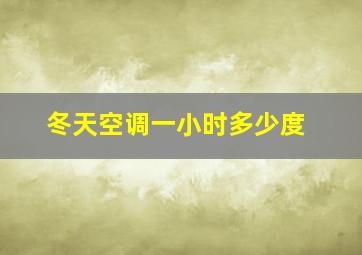 冬天空调一小时多少度